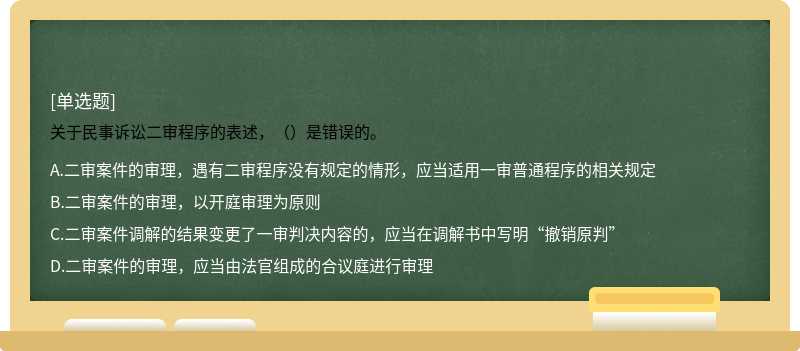 [单选题]
关于民事诉讼二审程序的表述，（）是错误的。

A.二审案件的审理，遇有二审程序没有规定的情形，应当适用一审普通程序的相关规定

B.二审案件的审理，以开庭审理为原则

C.二审案件调解的结果变更了一审判决内容的，应当在调解书中写明“撤销原判”

D.二审案件的审理，应当由法官组成的合议庭进行审理